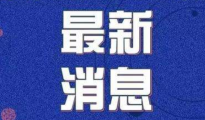 最新
消息